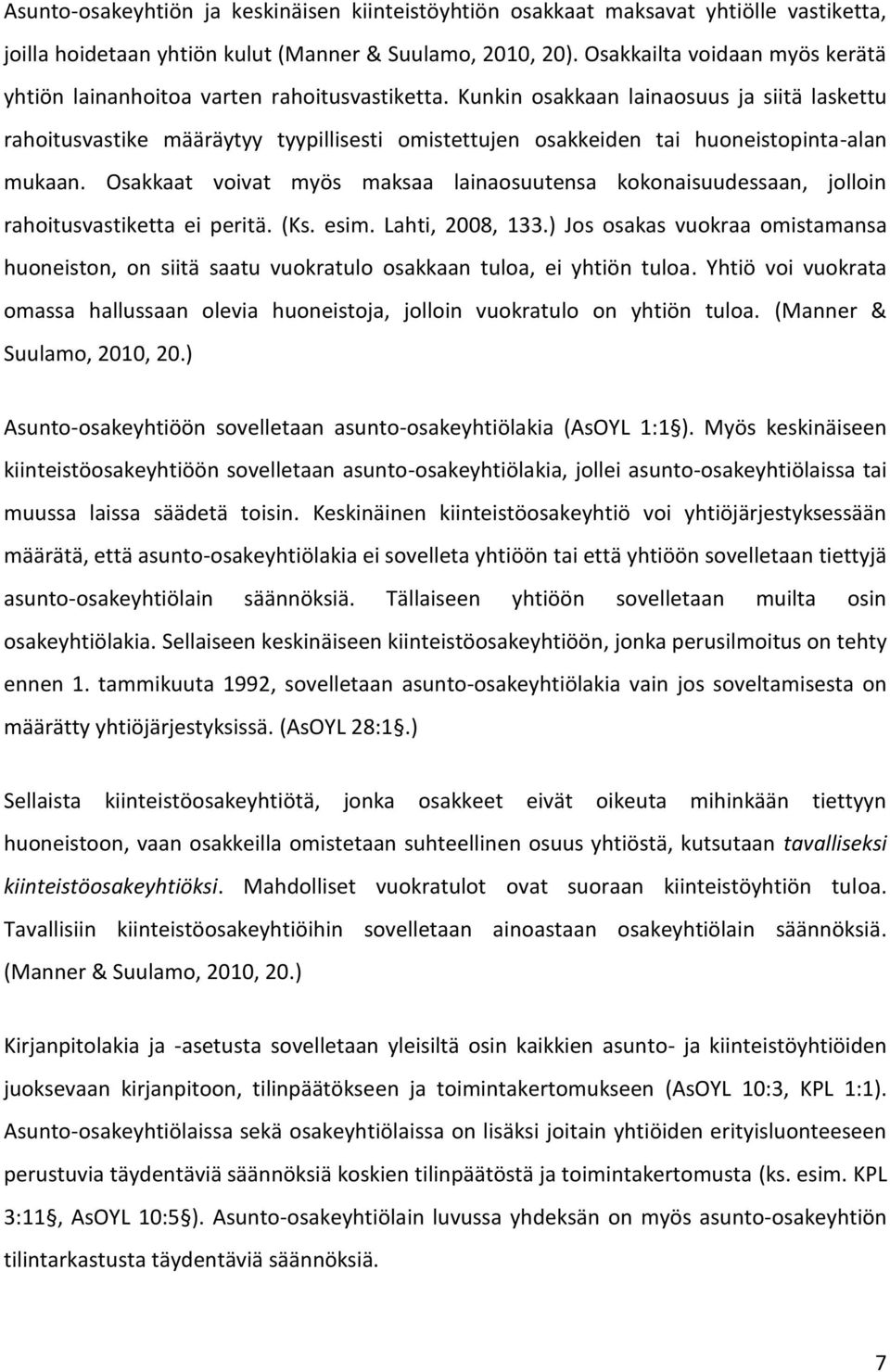 Asunto-osakeyhtiön ja keskinäisen kiinteistöyhtiön osakkaat maksavat yhtiölle vastiketta, joilla hoidetaan yhtiön kulut (Manner & Suulamo, 2010, 20). Osakkailta voidaan myös kerätä yhtiön lainanhoitoa varten rahoitusvastiketta. Kunkin osakkaan lainaosuus ja siitä laskettu rahoitusvastike määräytyy tyypillisesti omistettujen osakkeiden tai huoneistopinta-alan mukaan. Osakkaat voivat myös maksaa lainaosuutensa kokonaisuudessaan, jolloin rahoitusvastiketta ei peritä. (Ks. esim. Lahti, 2008, 133.) Jos osakas vuokraa omistamansa huoneiston, on siitä saatu vuokratulo osakkaan tuloa, ei yhtiön tuloa. Yhtiö voi vuokrata omassa hallussaan olevia huoneistoja, jolloin vuokratulo on yhtiön tuloa. (Manner & Suulamo, 2010, 20.)

Asunto-osakeyhtiöön sovelletaan asunto-osakeyhtiölakia (AsOYL 1:1§). Myös keskinäiseen kiinteistöosakeyhtiöön sovelletaan asunto-osakeyhtiölakia, jollei asunto-osakeyhtiölaissa tai muussa laissa säädetä toisin. Keskinäinen kiinteistöosakeyhtiö voi yhtiöjärjestyksessään määrätä, että asunto-osakeyhtiölakia ei sovelleta yhtiöön tai että yhtiöön sovelletaan tiettyjä asunto-osakeyhtiölain säännöksiä. Tällaiseen yhtiöön sovelletaan muilta osin osakeyhtiölakia. Sellaiseen keskinäiseen kiinteistöosakeyhtiöön, jonka perusilmoitus on tehty ennen 1. tammikuuta 1992, sovelletaan asunto-osakeyhtiölakia vain jos soveltamisesta on määrätty yhtiöjärjestyksissä. (AsOYL 28:1§.)

Sellaista kiinteistöosakeyhtiötä, jonka osakkeet eivät oikeuta mihinkään tiettyyn huoneistoon, vaan osakkeilla omistetaan suhteellinen osuus yhtiöstä, kutsutaan tavalliseksi kiinteistöosakeyhtiöksi. Mahdolliset vuokratulot ovat suoraan kiinteistöyhtiön tuloa. Tavallisiin kiinteistöosakeyhtiöihin sovelletaan ainoastaan osakeyhtiölain säännöksiä. (Manner & Suulamo, 2010, 20.)

Kirjanpitolakia ja -asetusta sovelletaan yleisiltä osin kaikkien asunto- ja kiinteistöyhtiöiden juoksevaan kirjanpitoon, tilinpäätökseen ja toimintakertomukseen (AsOYL 10:3, KPL 1:1). Asunto-osakeyhtiölaissa sekä osakeyhtiölaissa on lisäksi joitain yhtiöiden erityisluonteeseen perustuvia täydentäviä säännöksiä koskien tilinpäätöstä ja toimintakertomusta (ks. esim. KPL 3:11§, AsOYL 10:5§). Asunto-osakeyhtiölain luvussa yhdeksän on myös asunto-osakeyhtiön tilintarkastusta täydentäviä säännöksiä.

7